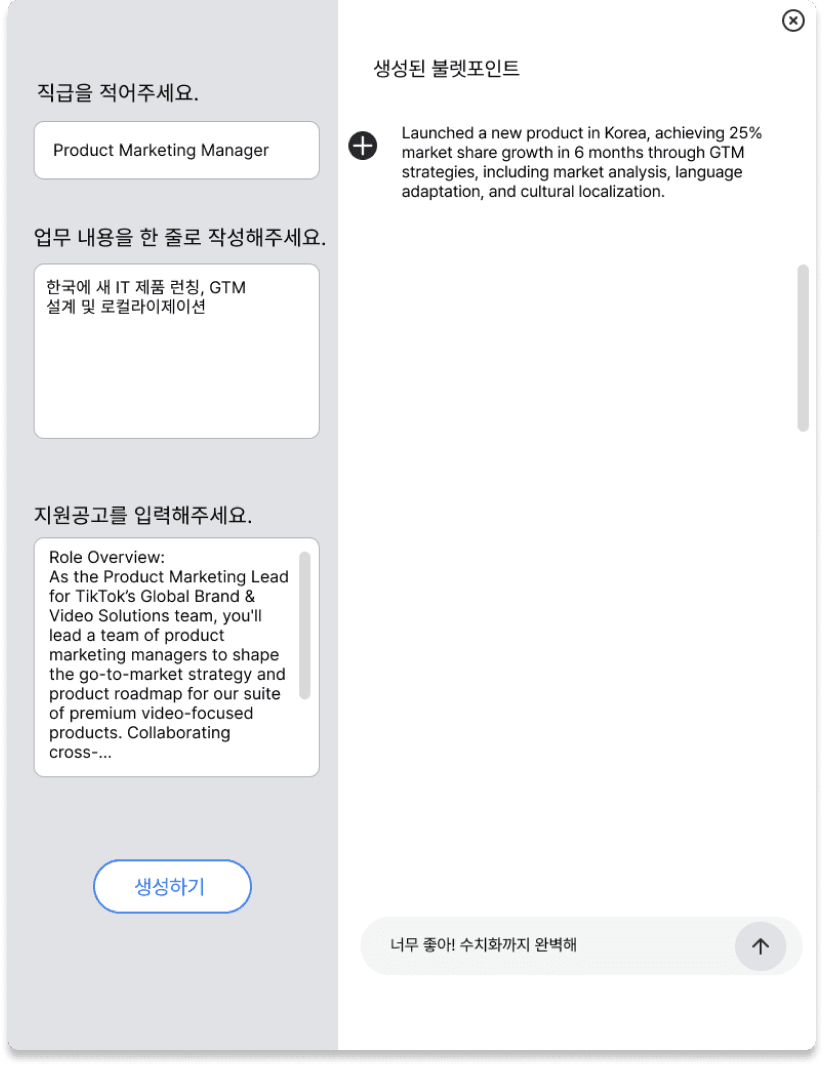 직급을 적어주세요.

Product Marketing Manager

업무 내용을 한 줄로 작성해주세요.

한국에 새 IT 제품 런칭, GTM 설계 및 로컬라이제이션

지원공고를 입력해주세요.

Role Overview:
As the Product Marketing Lead for TikTok's Global Brand & Video Solutions team, you'll lead a team of product marketing managers to shape the go-to-market strategy and product roadmap for our suite of premium video-focused products. Collaborating cross-...

생성하기

생성된 불렛포인트

Launched a new product in Korea, achieving 25% market share growth in 6 months through GTM strategies, including market analysis, language adaptation, and cultural localization.

너무 좋아! 수치화까지 완벽해